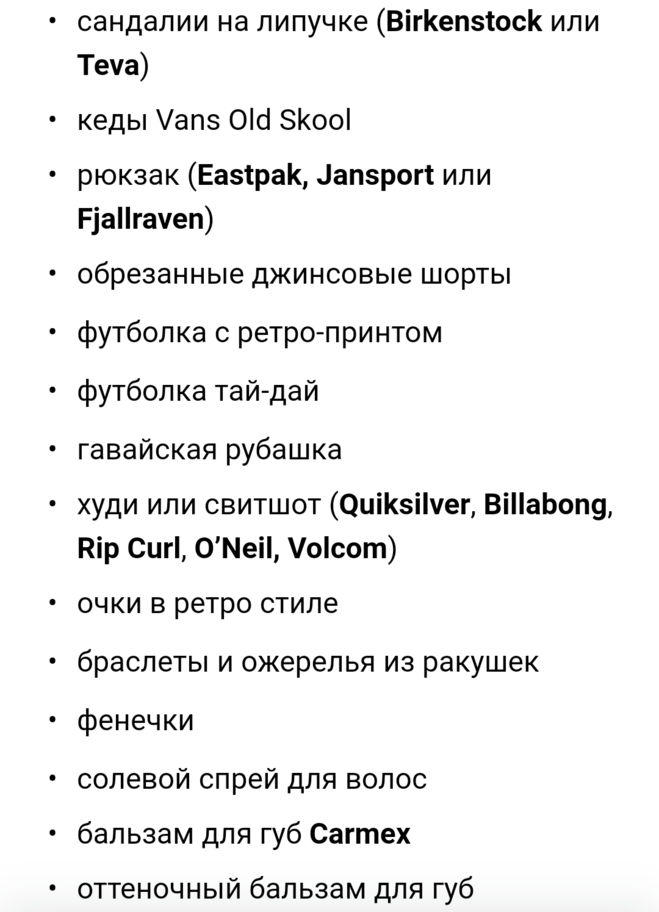 • сандалии на липучке (Birkenstock или Teva)

• кеды Vans Old Skool

• рюкзак (Eastpak, Jansport или Fjallraven)

• обрезанные джинсовые шорты

• футболка с ретро-принтом

• футболка тай-дай

• гавайская рубашка

• худи или свитшот (Quiksilver, Billabong, Rip Curl, O'Neil, Volcom)

• очки в ретро стиле

• браслеты и ожерелья из ракушек

• фенечки

• солевой спрей для волос

• бальзам для губ Carmex

• оттеночный бальзам для губ